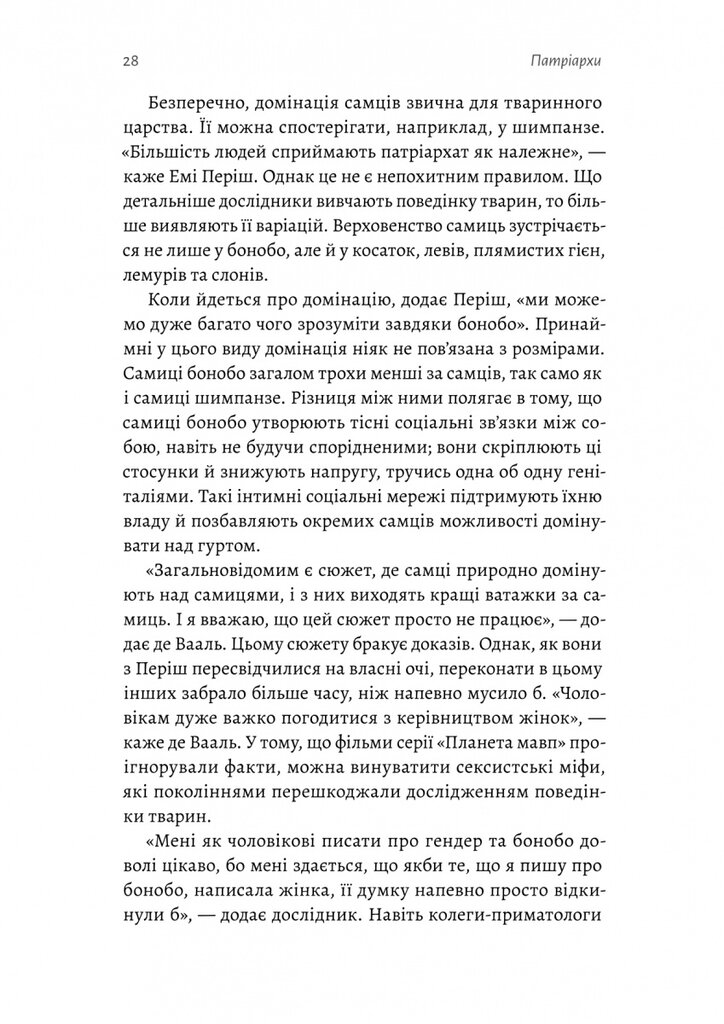 28 Патріархи

Безперечно, домінація самців звична для тваринного царства. Її можна спостерігати, наприклад, у шимпанзе. «Більшість людей сприймають патріархат як належне», — каже Емі Періш. Однак це не є непохитним правилом. Що детальніше дослідники вивчають поведінку тварин, то більше виявляють її варіацій. Верховенство самиць зустрічається не лише у бонобо, але й у косаток, левів, плямистих гієн, лемурів та слонів.

Коли йдеться про домінацію, додає Періш, «ми можемо дуже багато чого зрозуміти завдяки бонобо». Принаймні у цього виду домінація ніяк не пов'язана з розмірами. Самиці бонобо загалом трохи менші за самців, так само як і самиці шимпанзе. Різниця між ними полягає в тому, що самиці бонобо утворюють тісні соціальні зв'язки між собою, навіть не будучи спорідненими; вони скріплюють ці стосунки й знижують напругу, тручись одна об одну геніталіями. Такі інтимні соціальні мережі підтримують їхню владу й позбавляють окремих самців можливості домінувати над гуртом.

«Загальновідомим є сюжет, де самці природно домінують над самицями, і з них виходять кращі ватажки за самиць. І я вважаю, що цей сюжет просто не працює», — додає де Вааль. Цьому сюжету бракує доказів. Однак, як вони з Періш пересвідчилися на власні очі, переконати в цьому інших забрало більше часу, ніж напевно мусило б. «Чоловікам дуже важко погодитися з керівництвом жінок», — каже де Вааль. У тому, що фільми серії «Планета мавп» проігнорували факти, можна винуватити сексистські міфи, які поколіннями перешкоджали дослідженням поведінки тварин.

«Мені як чоловікові писати про гендер та бонобо доволі цікаво, бо мені здається, що якби те, що я пишу про бонобо, написала жінка, її думку напевно просто відкинули б», — додає дослідник. Навіть колеги-приматологи